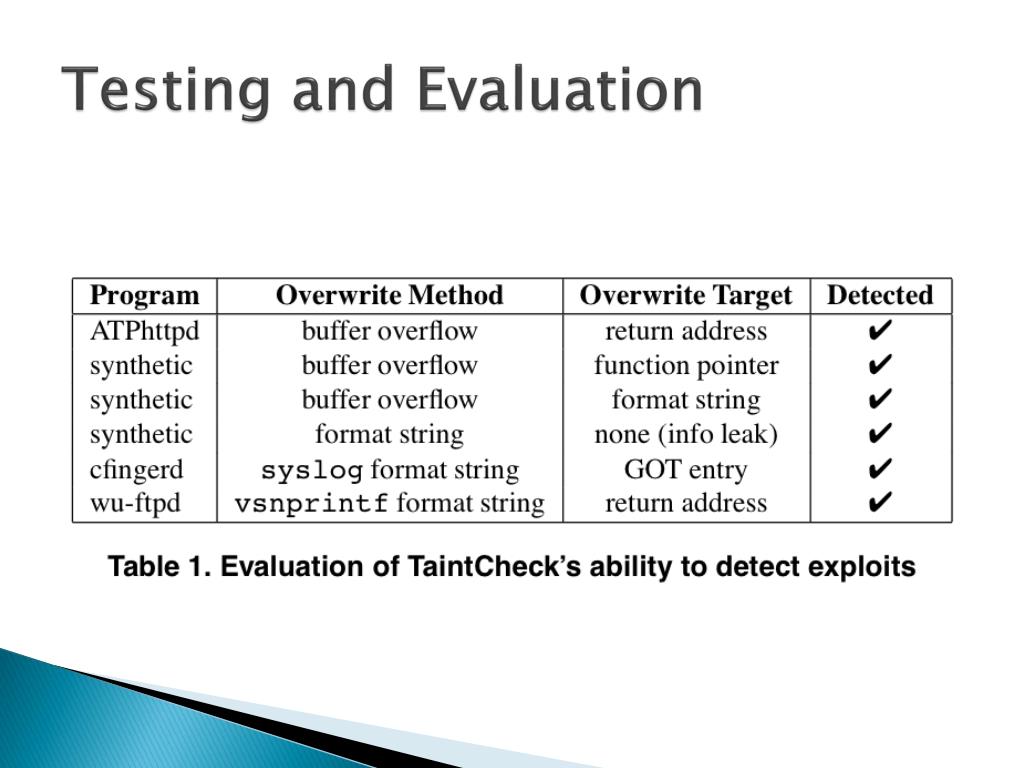 Testing and Evaluation

| Program | Overwrite Method | Overwrite Target | Detected |
|---|---|---|---|
| ATPhttpd | buffer overflow | return address | ✔ |
| synthetic | buffer overflow | function pointer | ✔ |
| synthetic | buffer overflow | format string | ✔ |
| synthetic | format string | none (info leak) | ✔ |
| cfingerd | syslog format string | GOT entry | ✔ |
| wu-ftpd | vsnprintf format string | return address | ✔ |

Table 1. Evaluation of TaintCheck's ability to detect exploits